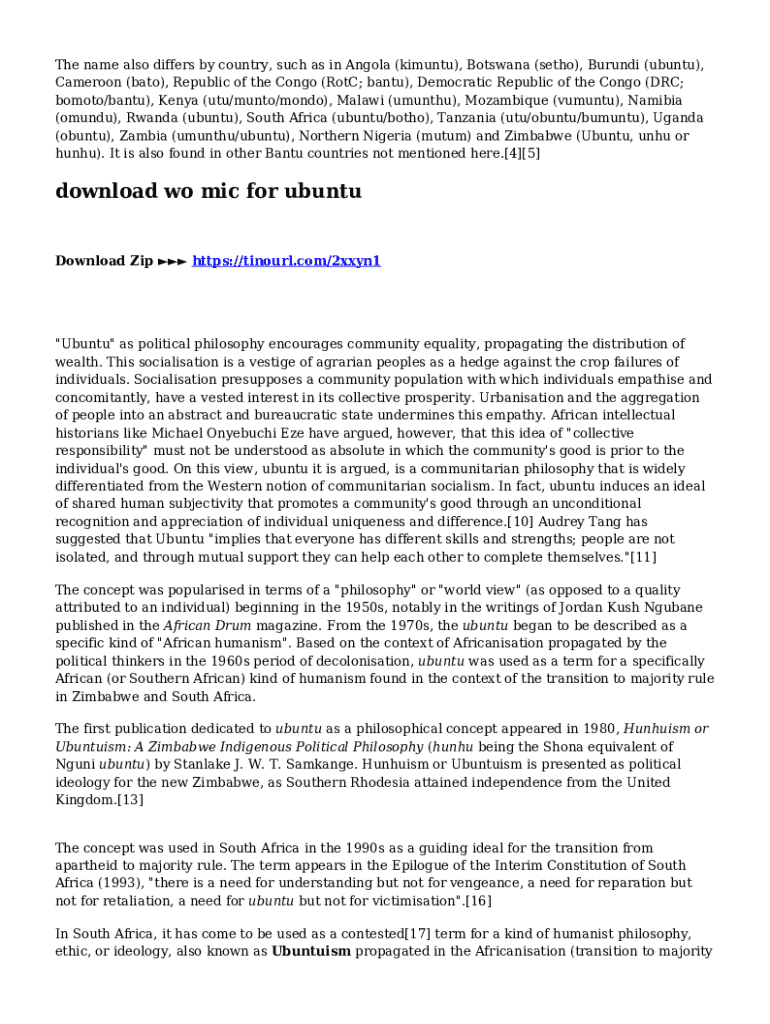 The name also differs by country, such as in Angola (kimuntu), Botswana (setho), Burundi (ubuntu), Cameroon (bato), Republic of the Congo (RotC; bantu), Democratic Republic of the Congo (DRC; bomoto/bantu), Kenya (utu/munto/mondo), Malawi (umunthu), Mozambique (vumuntu), Namibia (omundu), Rwanda (ubuntu), South Africa (ubuntu/botho), Tanzania (utu/obuntu/bumuntu), Uganda (obuntu), Zambia (umunthu/ubuntu), Northern Nigeria (mutum) and Zimbabwe (Ubuntu, unhu or hunhu). It is also found in other Bantu countries not mentioned here.[4][5]

download wo mic for ubuntu

Download Zip ►►► https://tinourl.com/2xxyn1

"Ubuntu" as political philosophy encourages community equality, propagating the distribution of wealth. This socialisation is a vestige of agrarian peoples as a hedge against the crop failures of individuals. Socialisation presupposes a community population with which individuals empathise and concomitantly, have a vested interest in its collective prosperity. Urbanisation and the aggregation of people into an abstract and bureaucratic state undermines this empathy. African intellectual historians like Michael Onyebuchi Eze have argued, however, that this idea of "collective responsibility" must not be understood as absolute in which the community's good is prior to the individual's good. On this view, ubuntu it is argued, is a communitarian philosophy that is widely differentiated from the Western notion of communitarian socialism. In fact, ubuntu induces an ideal of shared human subjectivity that promotes a community's good through an unconditional recognition and appreciation of individual uniqueness and difference.[10] Audrey Tang has suggested that Ubuntu "implies that everyone has different skills and strengths; people are not isolated, and through mutual support they can help each other to complete themselves."[11]

The concept was popularised in terms of a "philosophy" or "world view" (as opposed to a quality attributed to an individual) beginning in the 1950s, notably in the writings of Jordan Kush Ngubane published in the African Drum magazine. From the 1970s, the ubuntu began to be described as a specific kind of "African humanism". Based on the context of Africanisation propagated by the political thinkers in the 1960s period of decolonisation, ubuntu was used as a term for a specifically African (or Southern African) kind of humanism found in the context of the transition to majority rule in Zimbabwe and South Africa.

The first publication dedicated to ubuntu as a philosophical concept appeared in 1980, Hunhuism or Ubuntuism: A Zimbabwe Indigenous Political Philosophy (hunhu being the Shona equivalent of Nguni ubuntu) by Stanlake J. W. T. Samkange. Hunhuism or Ubuntuism is presented as political ideology for the new Zimbabwe, as Southern Rhodesia attained independence from the United Kingdom.[13]

The concept was used in South Africa in the 1990s as a guiding ideal for the transition from apartheid to majority rule. The term appears in the Epilogue of the Interim Constitution of South Africa (1993), "there is a need for understanding but not for vengeance, a need for reparation but not for retaliation, a need for ubuntu but not for victimisation".[16]

In South Africa, it has come to be used as a contested[17] term for a kind of humanist philosophy, ethic, or ideology, also known as Ubuntuism propagated in the Africanisation (transition to majority